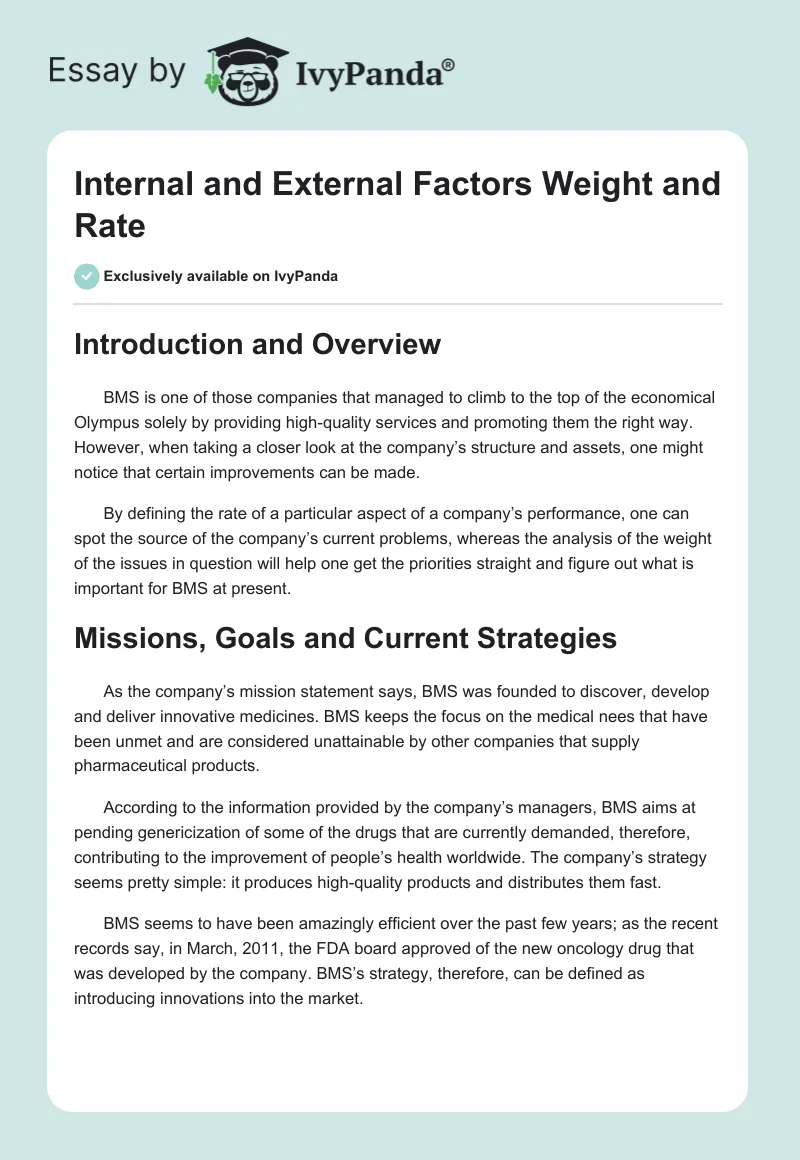 Essay by IvyPanda®

Internal and External Factors Weight and Rate

Exclusively available on IvyPanda

Introduction and Overview

BMS is one of those companies that managed to climb to the top of the economical Olympus solely by providing high-quality services and promoting them the right way. However, when taking a closer look at the company's structure and assets, one might notice that certain improvements can be made.

By defining the rate of a particular aspect of a company's performance, one can spot the source of the company's current problems, whereas the analysis of the weight of the issues in question will help one get the priorities straight and figure out what is important for BMS at present.

Missions, Goals and Current Strategies

As the company's mission statement says, BMS was founded to discover, develop and deliver innovative medicines. BMS keeps the focus on the medical nees that have been unmet and are considered unattainable by other companies that supply pharmaceutical products.

According to the information provided by the company's managers, BMS aims at pending genericization of some of the drugs that are currently demanded, therefore, contributing to the improvement of people's health worldwide. The company's strategy seems pretty simple: it produces high-quality products and distributes them fast.

BMS seems to have been amazingly efficient over the past few years; as the recent records say, in March, 2011, the FDA board approved of the new oncology drug that was developed by the company. BMS's strategy, therefore, can be defined as introducing innovations into the market.